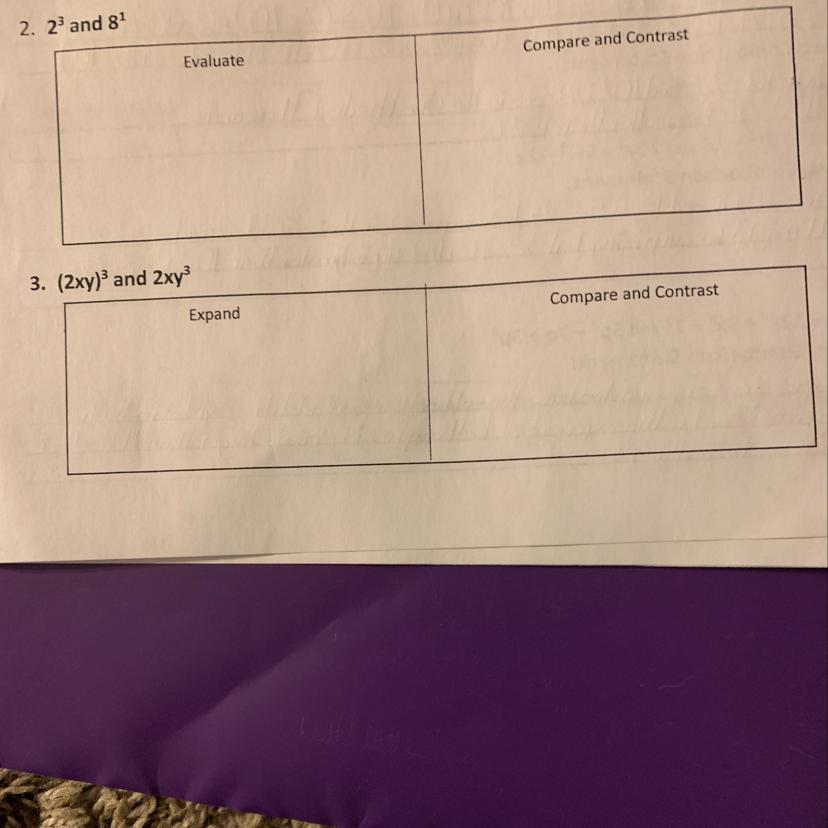 2. $2^3$ and $8^1$

| Evaluate | Compare and Contrast |
|---|---|
| | |

3. $(2xy)^3$ and $2xy^3$

| Expand | Compare and Contrast |
|---|---|
| | |